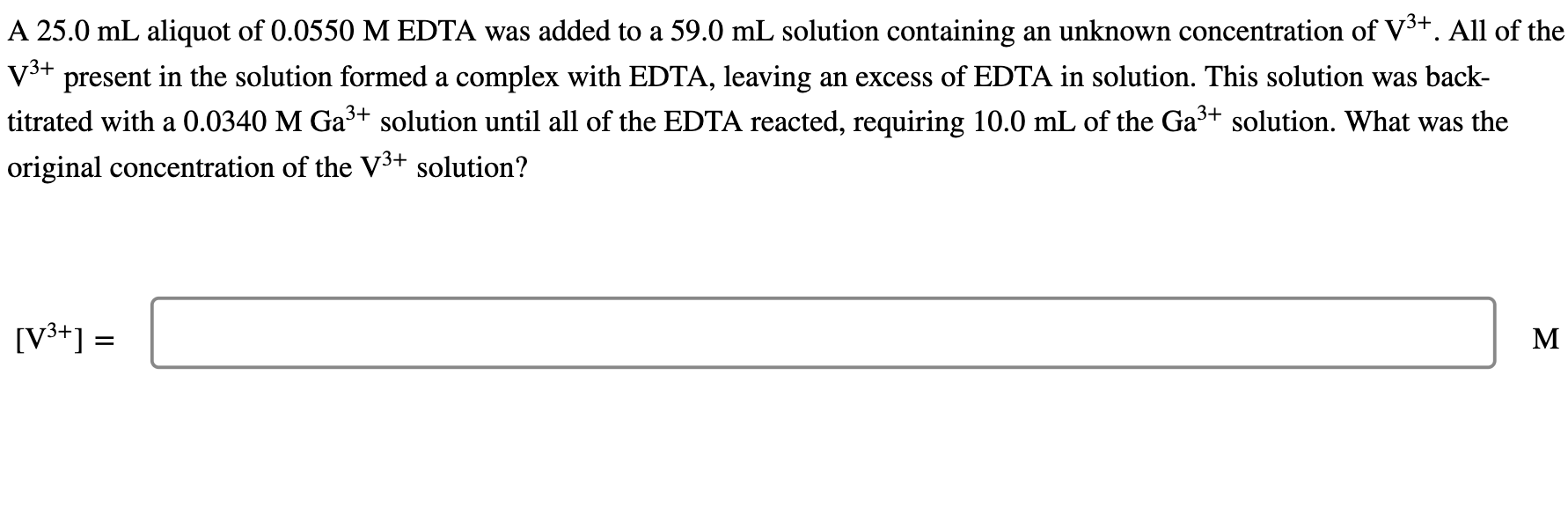 A 25.0 mL aliquot of 0.0550 M EDTA was added to a 59.0 mL solution containing an unknown concentration of $V^{3+}$. All of the $V^{3+}$ present in the solution formed a complex with EDTA, leaving an excess of EDTA in solution. This solution was back-titrated with a 0.0340 M $Ga^{3+}$ solution until all of the EDTA reacted, requiring 10.0 mL of the $Ga^{3+}$ solution. What was the original concentration of the $V^{3+}$ solution?

$[V^{3+}] =$ M